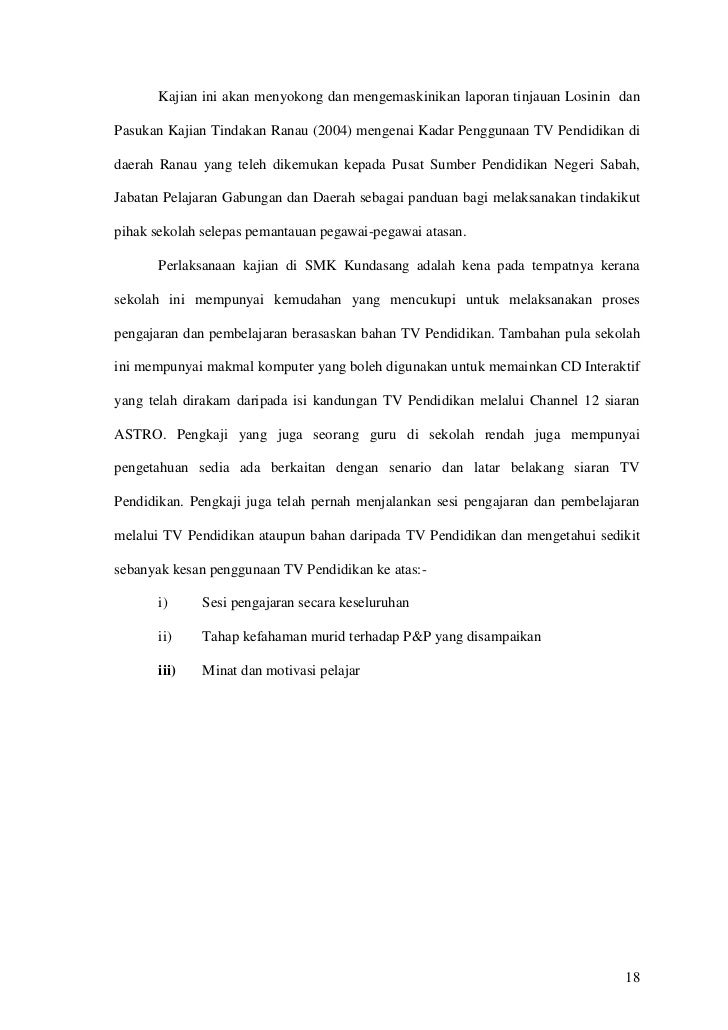 Kajian ini akan menyokong dan mengemaskinikan laporan tinjauan Losinin dan Pasukan Kajian Tindakan Ranau (2004) mengenai Kadar Penggunaan TV Pendidikan di daerah Ranau yang teleh dikemukan kepada Pusat Sumber Pendidikan Negeri Sabah, Jabatan Pelajaran Gabungan dan Daerah sebagai panduan bagi melaksanakan tindakikut pihak sekolah selepas pemantauan pegawai-pegawai atasan.

Perlaksanaan kajian di SMK Kundasang adalah kena pada tempatnya kerana sekolah ini mempunyai kemudahan yang mencukupi untuk melaksanakan proses pengajaran dan pembelajaran berasaskan bahan TV Pendidikan. Tambahan pula sekolah ini mempunyai makmal komputer yang boleh digunakan untuk memainkan CD Interaktif yang telah dirakam daripada isi kandungan TV Pendidikan melalui Channel 12 siaran ASTRO. Pengkaji yang juga seorang guru di sekolah rendah juga mempunyai pengetahuan sedia ada berkaitan dengan senario dan latar belakang siaran TV Pendidikan. Pengkaji juga telah pernah menjalankan sesi pengajaran dan pembelajaran melalui TV Pendidikan ataupun bahan daripada TV Pendidikan dan mengetahui sedikit sebanyak kesan penggunaan TV Pendidikan ke atas:-

i) Sesi pengajaran secara keseluruhan

ii) Tahap kefahaman murid terhadap P&P yang disampaikan

iii) Minat dan motivasi pelajar

18